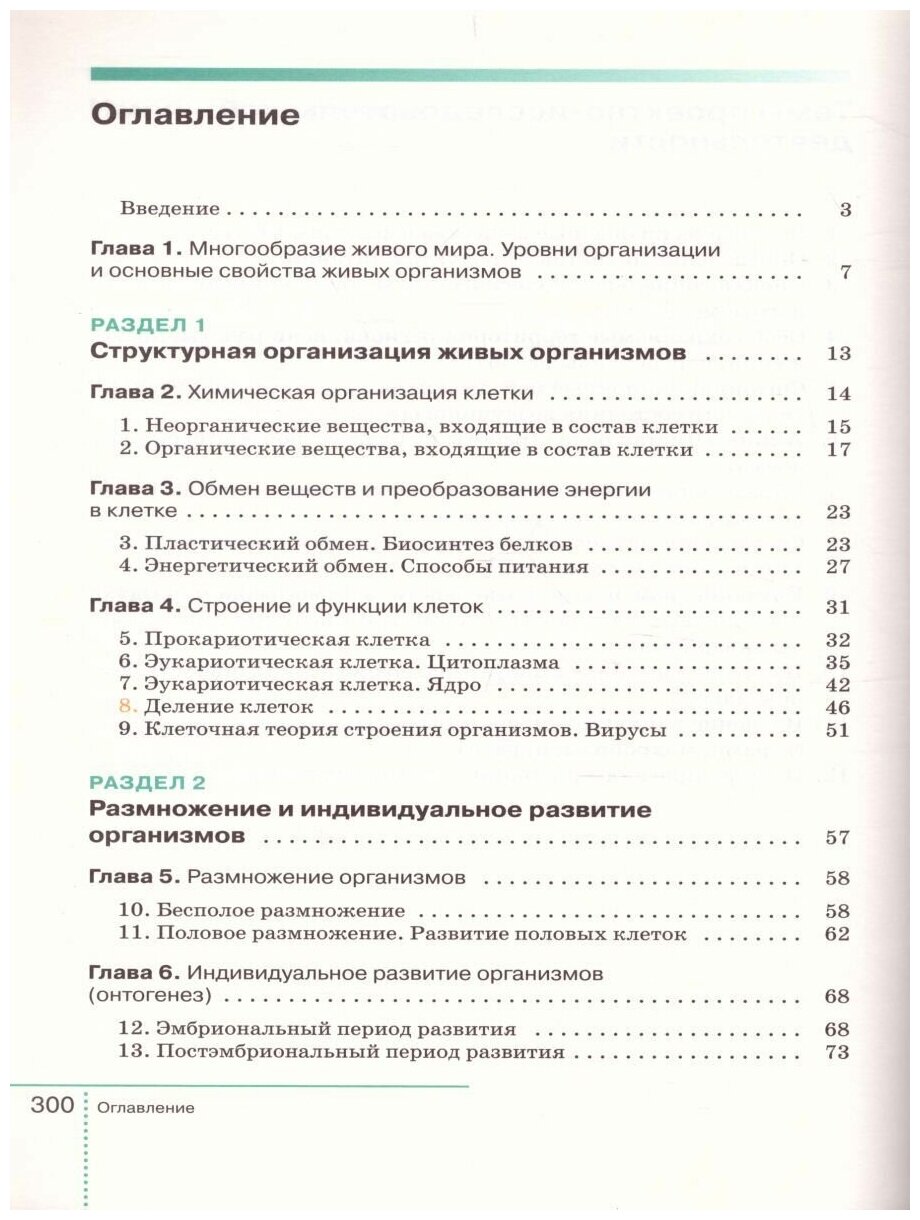 Оглавление

Введение 3

Глава 1. Многообразие живого мира. Уровни организации и основные свойства живых организмов 7

РАЗДЕЛ 1
Структурная организация живых организмов 13

Глава 2. Химическая организация клетки 14

1. Неорганические вещества, входящие в состав клетки 15
2. Органические вещества, входящие в состав клетки 17

Глава 3. Обмен веществ и преобразование энергии в клетке 23

3. Пластический обмен. Биосинтез белков 23
4. Энергетический обмен. Способы питания 27

Глава 4. Строение и функции клеток 31

5. Прокариотическая клетка 32
6. Эукариотическая клетка. Цитоплазма 35
7. Эукариотическая клетка. Ядро 42
8. Деление клеток 46
9. Клеточная теория строения организмов. Вирусы 51

РАЗДЕЛ 2
Размножение и индивидуальное развитие организмов 57

Глава 5. Размножение организмов 58

10. Бесполое размножение 58
11. Половое размножение. Развитие половых клеток 62

Глава 6. Индивидуальное развитие организмов (онтогенез) 68

12. Эмбриональный период развития 68
13. Постэмбриональный период развития 73

300 Оглавление